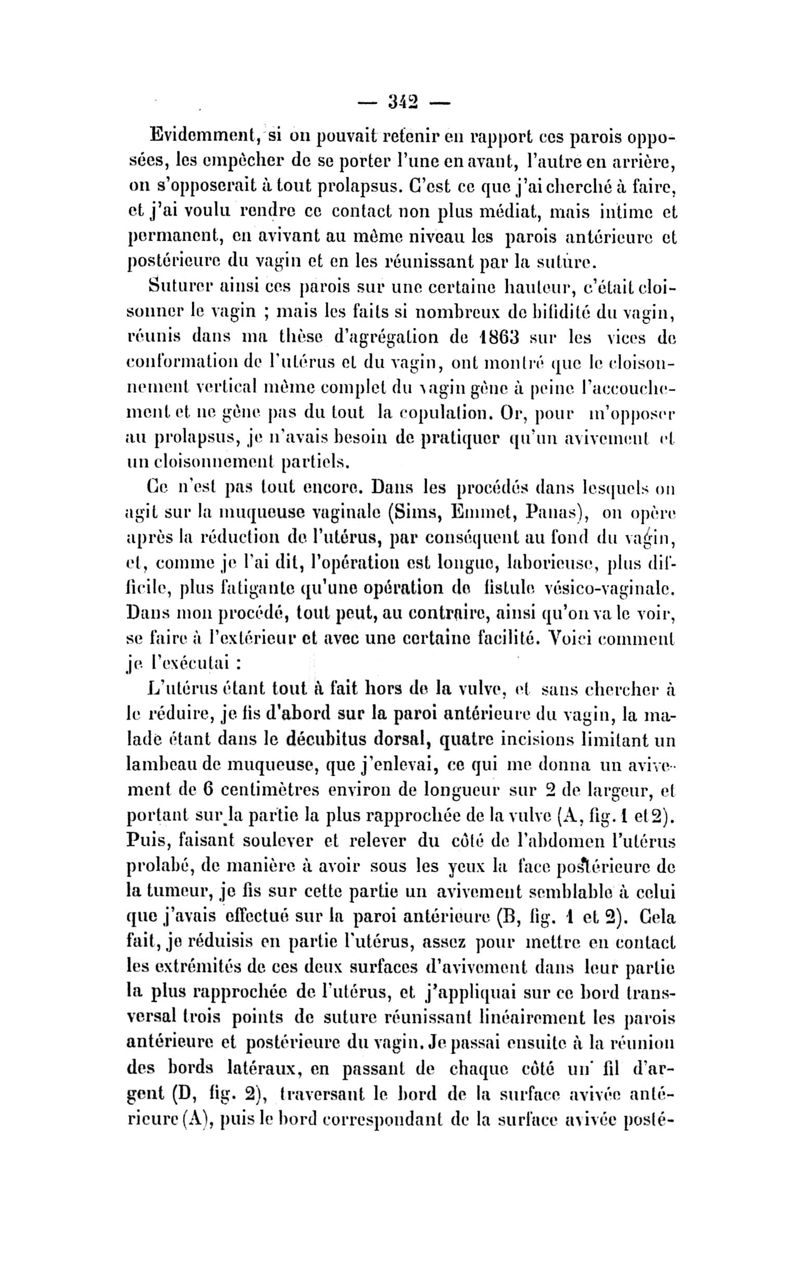 — 342 —

Evidemment, si on pouvait retenir en rapport ces parois opposées, les empêcher de se porter l'une en avant, l'autre en arrière, on s'opposerait à tout prolapsus. C'est ce que j'ai cherché à faire, et j'ai voulu rendre ce contact non plus médiat, mais intime et permanent, en avivant au même niveau les parois antérieure et postérieure du vagin et en les réunissant par la suture.

Suturer ainsi ces parois sur une certaine hauteur, c'était cloisonner le vagin ; mais les faits si nombreux de bifidité du vagin, réunis dans ma thèse d'agrégation de 1863 sur les vices de conformation de l'utérus et du vagin, ont montré que le cloisonnement vertical même complet du vagin gêne à peine l'accouchement et ne gêne pas du tout la copulation. Or, pour m'opposer au prolapsus, je n'avais besoin de pratiquer qu'un avivement et un cloisonnement partiels.

Ce n'est pas tout encore. Dans les procédés dans lesquels on agit sur la muqueuse vaginale (Sims, Emmet, Panas), on opère après la réduction de l'utérus, par conséquent au fond du vagin, et, comme je l'ai dit, l'opération est longue, laborieuse, plus difficile, plus fatigante qu'une opération de fistule vésico-vaginale. Dans mon procédé, tout peut, au contraire, ainsi qu'on va le voir, se faire à l'extérieur et avec une certaine facilité. Voici comment je l'exécutai :

L'utérus étant tout à fait hors de la vulve, et sans chercher à le réduire, je fis d'abord sur la paroi antérieure du vagin, la malade étant dans le décubitus dorsal, quatre incisions limitant un lambeau de muqueuse, que j'enlevai, ce qui me donna un avivement de 6 centimètres environ de longueur sur 2 de largeur, et portant sur la partie la plus rapprochée de la vulve (A, fig. 1 et 2). Puis, faisant soulever et relever du côté de l'abdomen l'utérus prolabé, de manière à avoir sous les yeux la face postérieure de la tumeur, je fis sur cette partie un avivement semblable à celui que j'avais effectué sur la paroi antérieure (B, fig. 1 et 2). Cela fait, je réduisis en partie l'utérus, assez pour mettre en contact les extrémités de ces deux surfaces d'avivement dans leur partie la plus rapprochée de l'utérus, et j'appliquai sur ce bord transversal trois points de suture réunissant linéairement les parois antérieure et postérieure du vagin. Je passai ensuite à la réunion des bords latéraux, en passant de chaque côté un fil d'argent (D, fig. 2), traversant le bord de la surface avivée antérieure (A), puis le bord correspondant de la surface avivée posté-